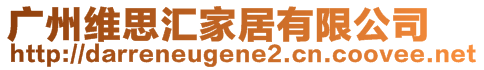 广州维思汇家居有限公司
http://darreneugene2.cn.coovee.net